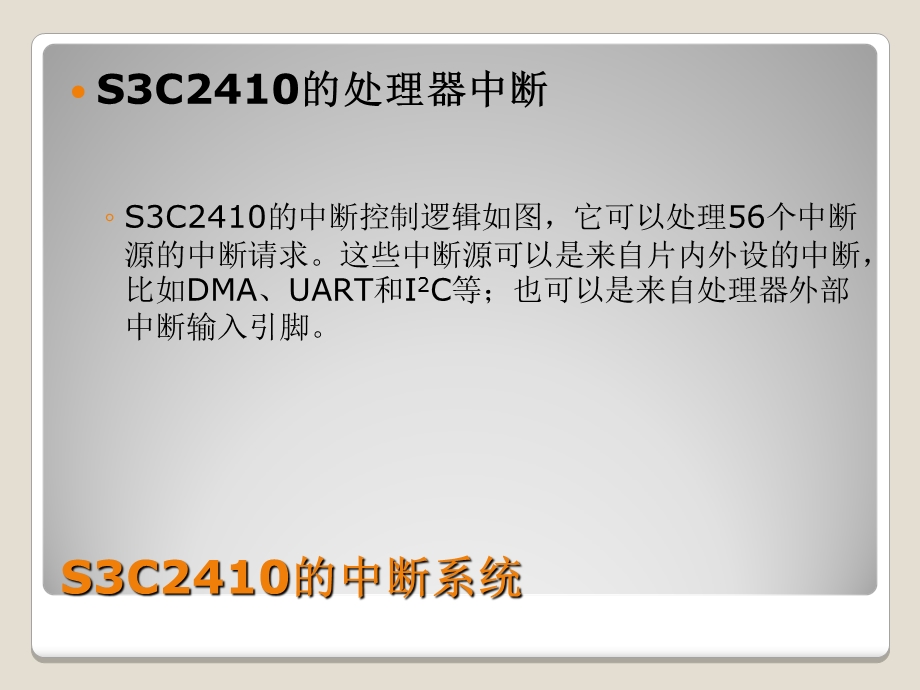 S3C2410的处理器中断

S3C2410的中断控制逻辑如图，它可以处理56个中断源的中断请求。这些中断源可以是来自片内外设的中断，比如DMA、UART和$I^2C$等；也可以是来自处理器外部中断输入引脚。

S3C2410的中断系统